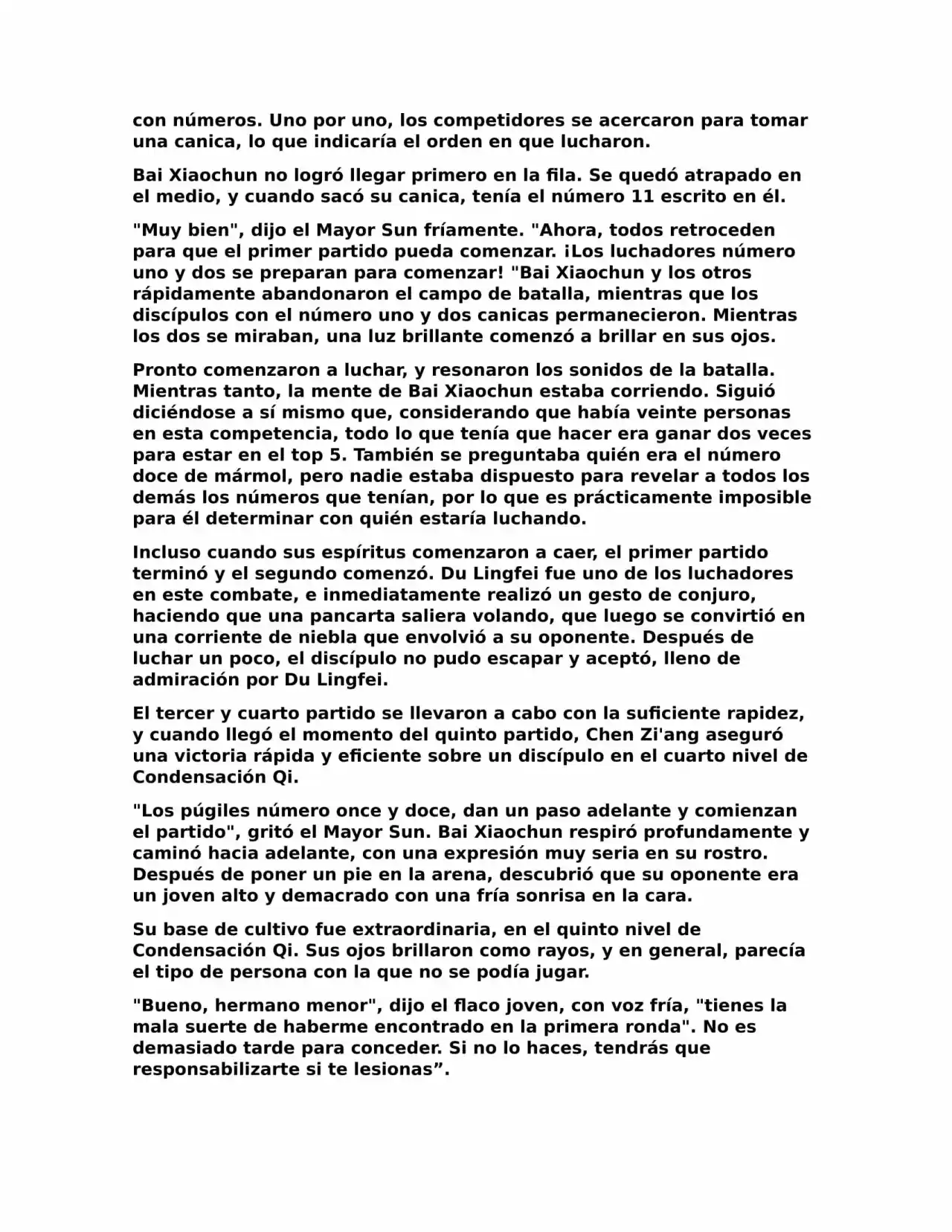 con números. Uno por uno, los competidores se acercaron para tomar una canica, lo que indicaría el orden en que lucharon.

Bai Xiaochun no logró llegar primero en la fila. Se quedó atrapado en el medio, y cuando sacó su canica, tenía el número 11 escrito en él.

"Muy bien", dijo el Mayor Sun fríamente. "Ahora, todos retroceden para que el primer partido pueda comenzar. ¡Los luchadores número uno y dos se preparan para comenzar! "Bai Xiaochun y los otros rápidamente abandonaron el campo de batalla, mientras que los discípulos con el número uno y dos canicas permanecieron. Mientras los dos se miraban, una luz brillante comenzó a brillar en sus ojos.

Pronto comenzaron a luchar, y resonaron los sonidos de la batalla. Mientras tanto, la mente de Bai Xiaochun estaba corriendo. Siguió diciéndose a sí mismo que, considerando que había veinte personas en esta competencia, todo lo que tenía que hacer era ganar dos veces para estar en el top 5. También se preguntaba quién era el número doce de mármol, pero nadie estaba dispuesto para revelar a todos los demás los números que tenían, por lo que es prácticamente imposible para él determinar con quién estaría luchando.

Incluso cuando sus espíritus comenzaron a caer, el primer partido terminó y el segundo comenzó. Du Lingfei fue uno de los luchadores en este combate, e inmediatamente realizó un gesto de conjuro, haciendo que una pancarta saliera volando, que luego se convirtió en una corriente de niebla que envolvió a su oponente. Después de luchar un poco, el discípulo no pudo escapar y aceptó, lleno de admiración por Du Lingfei.

El tercer y cuarto partido se llevaron a cabo con la suficiente rapidez, y cuando llegó el momento del quinto partido, Chen Zi'ang aseguró una victoria rápida y eficiente sobre un discípulo en el cuarto nivel de Condensación Qi.

"Los púgiles número once y doce, dan un paso adelante y comienzan el partido", gritó el Mayor Sun. Bai Xiaochun respiró profundamente y caminó hacia adelante, con una expresión muy seria en su rostro. Después de poner un pie en la arena, descubrió que su oponente era un joven alto y demacrado con una fría sonrisa en la cara.

Su base de cultivo fue extraordinaria, en el quinto nivel de Condensación Qi. Sus ojos brillaron como rayos, y en general, parecía el tipo de persona con la que no se podía jugar.

"Bueno, hermano menor", dijo el flaco joven, con voz fría, "tienes la mala suerte de haberme encontrado en la primera ronda". No es demasiado tarde para conceder. Si no lo haces, tendrás que responsabilizarte si te lesionas”.